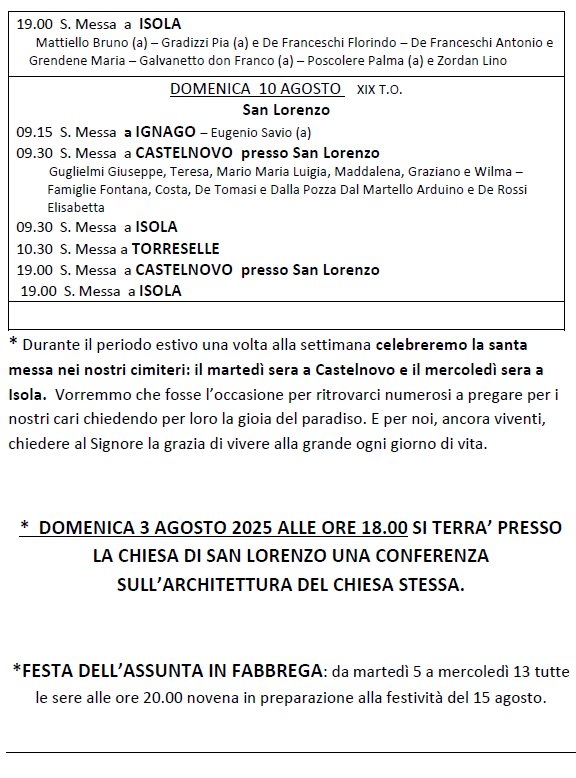 19.00 S. Messa a ISOLA
Mattiello Bruno (a) – Gradizzi Pia (a) e De Franceschi Florindo – De Franceschi Antonio e Grendene Maria – Galvanetto don Franco (a) – Poscolere Palma (a) e Zordan Lino

DOMENICA 10 AGOSTO XIX T.O.
San Lorenzo

09.15 S. Messa a IGNAGO – Eugenio Savio (a)
09.30 S. Messa a CASTELNOVO presso San Lorenzo
Guglielmi Giuseppe, Teresa, Mario Maria Luigia, Maddalena, Graziano e Wilma – Famiglie Fontana, Costa, De Tomasi e Dalla Pozza Dal Martello Arduino e De Rossi Elisabetta
09.30 S. Messa a ISOLA
10.30 S. Messa a TORRESELLE
19.00 S. Messa a CASTELNOVO presso San Lorenzo
19.00 S. Messa a ISOLA

* Durante il periodo estivo una volta alla settimana celebreremo la santa messa nei nostri cimiteri: il martedì sera a Castelnovo e il mercoledì sera a Isola. Vorremmo che fosse l'occasione per ritrovarci numerosi a pregare per i nostri cari chiedendo per loro la gioia del paradiso. E per noi, ancora viventi, chiedere al Signore la grazia di vivere alla grande ogni giorno di vita.

* DOMENICA 3 AGOSTO 2025 ALLE ORE 18.00 SI TERRA' PRESSO LA CHIESA DI SAN LORENZO UNA CONFERENZA SULL'ARCHITETTURA DEL CHIESA STESSA.

*FESTA DELL'ASSUNTA IN FABBREGA: da martedì 5 a mercoledì 13 tutte le sere alle ore 20.00 novena in preparazione alla festività del 15 agosto.